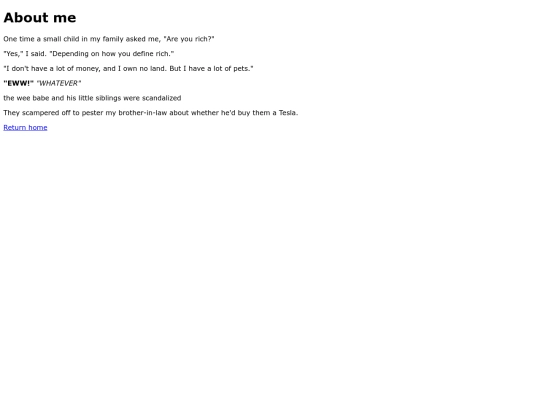 About me

One time a small child in my family asked me, "Are you rich?"

"Yes," I said. "Depending on how you define rich."

"I don't have a lot of money, and I own no land. But I have a lot of pets."

"EWW!" "WHATEVER"

the wee babe and his little siblings were scandalized

They scampered off to pester my brother-in-law about whether he'd buy them a Tesla.

Return home